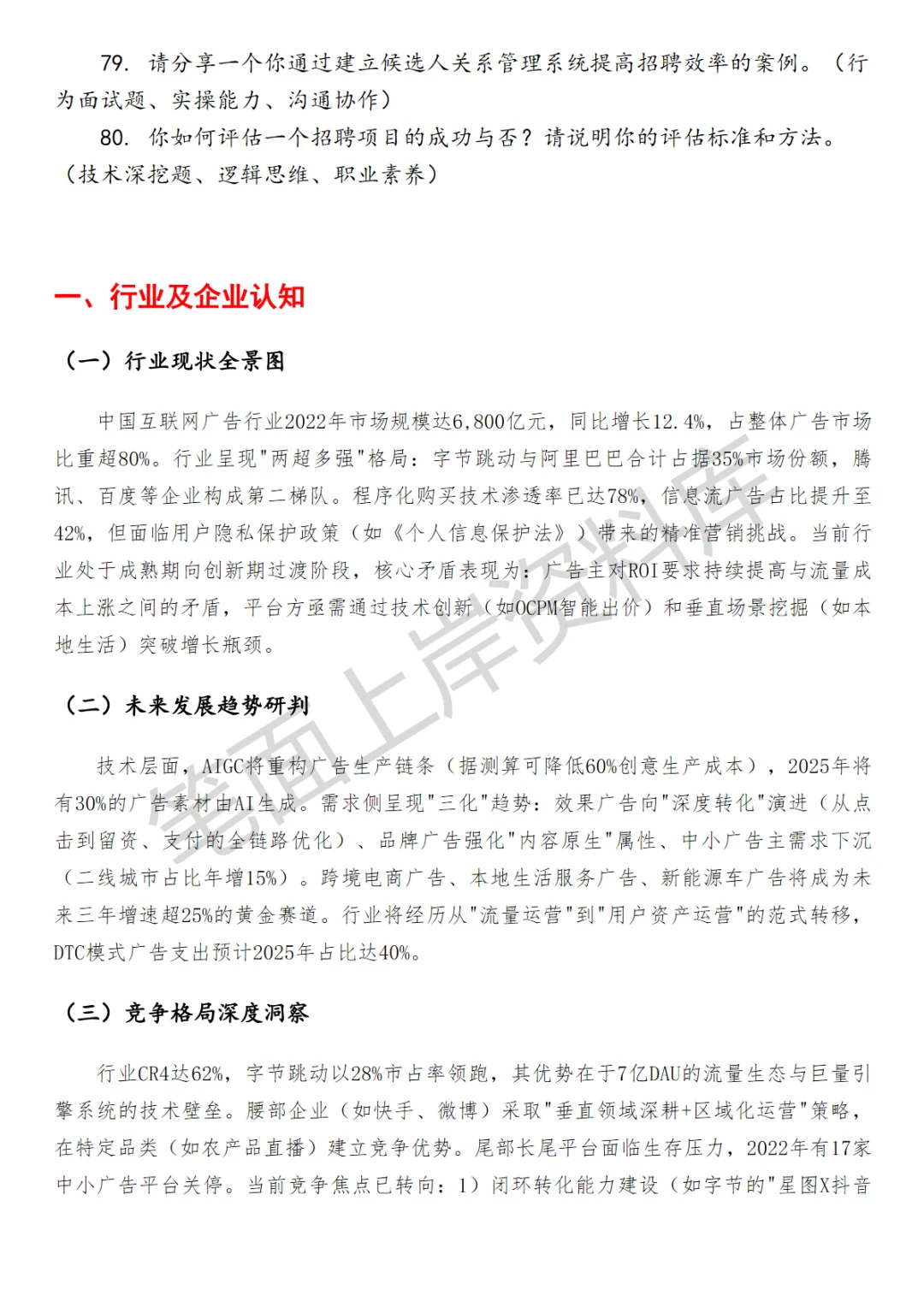 79. 请分享一个你通过建立候选人关系管理系统提高招聘效率的案例。（行为面试题、实操能力、沟通协作）

80. 你如何评估一个招聘项目的成功与否？请说明你的评估标准和方法。（技术深挖题、逻辑思维、职业素养）

一、行业及企业认知

（一）行业现状全景图

中国互联网广告行业2022年市场规模达6,800亿元，同比增长12.4%，占整体广告市场比重超80%。行业呈现"两超多强"格局：字节跳动与阿里巴巴合计占据35%市场份额，腾讯、百度等企业构成第二梯队。程序化购买技术渗透率已达78%，信息流广告占比提升至42%，但面临用户隐私保护政策（如《个人信息保护法》）带来的精准营销挑战。当前行业处于成熟期向创新期过渡阶段，核心矛盾表现为：广告主对ROI要求持续提高与流量成本上涨之间的矛盾，平台方亟需通过技术创新（如OCPM智能出价）和垂直场景挖掘（如本地生活）突破增长瓶颈。

（二）未来发展趋势研判

技术层面，AIGC将重构广告生产链条（据测算可降低60%创意生产成本），2025年将有30%的广告素材由AI生成。需求侧呈现"三化"趋势：效果广告向"深度转化"演进（从点击到留资、支付的全链路优化）、品牌广告强化"内容原生"属性、中小广告主需求下沉（二线城市占比年增15%）。跨境电商广告、本地生活服务广告、新能源车广告将成为未来三年增速超25%的黄金赛道。行业将经历从"流量运营"到"用户资产运营"的范式转移，DTC模式广告支出预计2025年占比达40%。

（三）竞争格局深度洞察

行业CR4达62%，字节跳动以28%市占率领跑，其优势在于7亿DAU的流量生态与巨量引擎系统的技术壁垒。腰部企业（如快手、微博）采取"垂直领域深耕+区域化运营"策略，在特定品类（如农产品直播）建立竞争优势。尾部长尾平台面临生存压力，2022年有17家中小广告平台关停。当前竞争焦点已转向：1）闭环转化能力建设（如字节的"星图X抖音

笔面上岸资料库